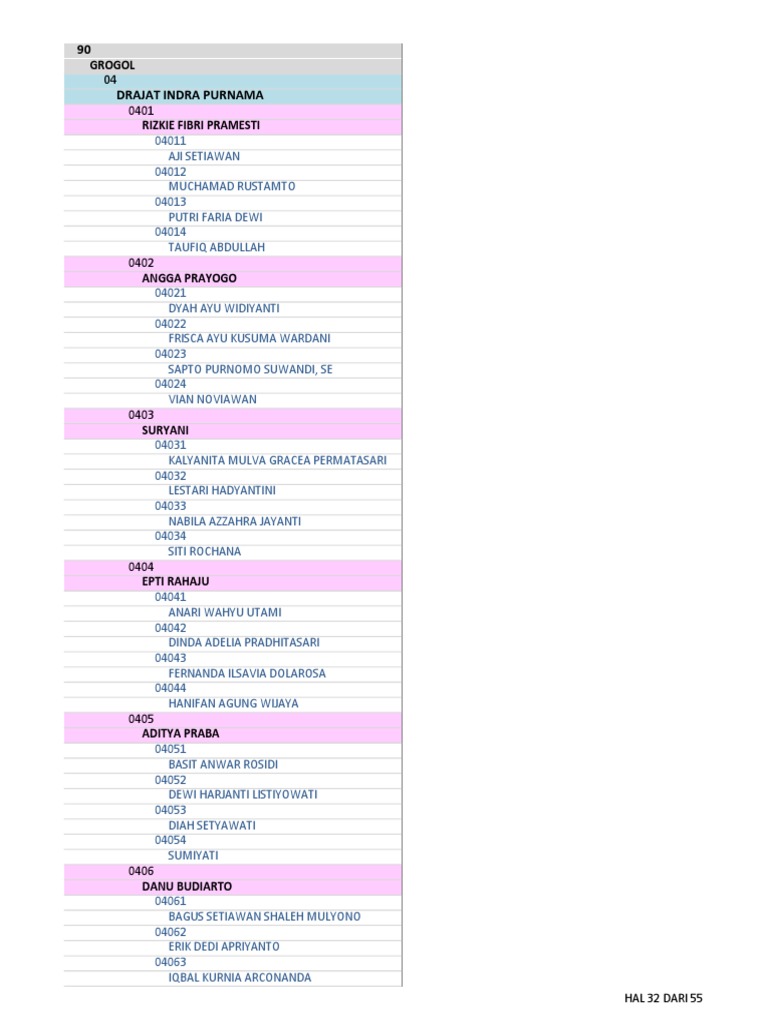 90
GROGOL
04
DRAJAT INDRA PURNAMA
0401
RIZKIE FIBRI PRAMESTI
04011
AJI SETIAWAN
04012
MUCHAMAD RUSTAMTO
04013
PUTRI FARIA DEWI
04014
TAUFIQ ABDULLAH
0402
ANGGA PRAYOGO
04021
DYAH AYU WIDIYANTI
04022
FRISCA AYU KUSUMA WARDANI
04023
SAPTO PURNOMO SUWANDI, SE
04024
VIAN NOVIAWAN
0403
SURYANI
04031
KALYANITA MULVA GRACEA PERMATASARI
04032
LESTARI HADYANTINI
04033
NABILA AZZAHRA JAYANTI
04034
SITI ROCHANA
0404
EPTI RAHAJU
04041
ANARI WAHYU UTAMI
04042
DINDA ADELIA PRADHITASARI
04043
FERNANDA ILSAVIA DOLAROSA
04044
HANIFAN AGUNG WIJAYA
0405
ADITYA PRABA
04051
BASIT ANWAR ROSIDI
04052
DEWI HARJANTI LISTIYOWATI
04053
DIAH SETYAWATI
04054
SUMIYATI
0406
DANU BUDIARTO
04061
BAGUS SETIAWAN SHALEH MULYONO
04062
ERIK DEDI APRIYANTO
04063
IQBAL KURNIA ARCONANDA

HAL 32 DARI 55